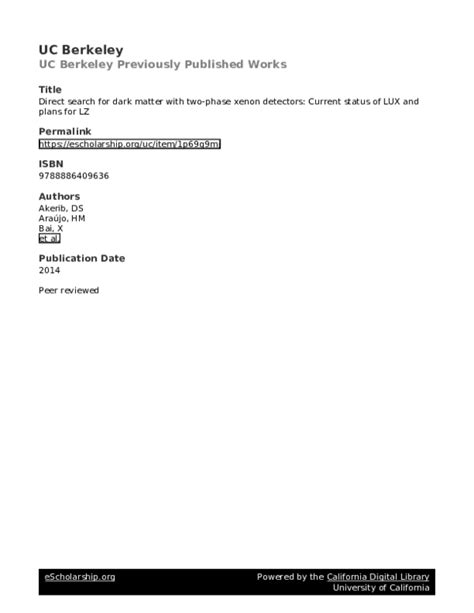 UC Berkeley
UC Berkeley Previously Published Works

Title
Direct search for dark matter with two-phase xenon detectors: Current status of LUX and plans for LZ

Permalink
https://escholarship.org/uc/item/1p69g9m

ISBN
9788886409636

Authors
Akerib, DS
Araújo, HM
Bai, X
et al.

Publication Date
2014

Peer reviewed

eScholarship.org

Powered by the California Digital Library
University of California